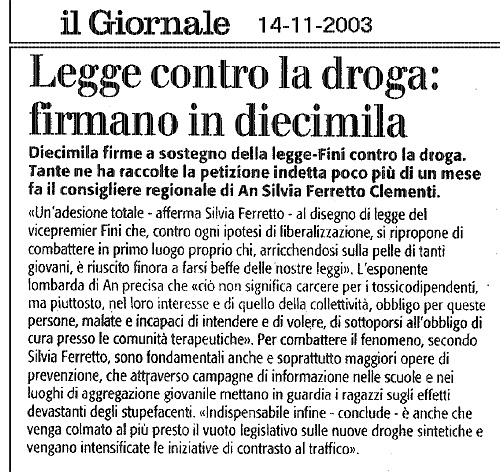 il Giornale 14-11-2003

Legge contro la droga: firmano in diecimila

Diecimila firme a sostegno della legge-Fini contro la droga. Tante ne ha raccolte la petizione indetta poco più di un mese fa il consigliere regionale di An Silvia Ferretto Clementi.

«Un'adesione totale - afferma Silvia Ferretto - al disegno di legge del vicepremier Fini che, contro ogni ipotesi di liberalizzazione, si ripropone di combattere in primo luogo proprio chi, arricchendosi sulla pelle di tanti giovani, è riuscito finora a farsi beffe delle nostre leggi». L'esponente lombarda di An precisa che «ciò non significa carcere per i tossicodipendenti, ma piuttosto, nel loro interesse e di quello della collettività, obbligo per queste persone, malate e incapaci di intendere e di volere, di sottoporsi all'obbligo di cura presso le comunità terapeutiche». Per combattere il fenomeno, secondo Silvia Ferretto, sono fondamentali anche e soprattutto maggiori opere di prevenzione, che attraverso campagne di informazione nelle scuole e nei luoghi di aggregazione giovanile mettano in guardia i ragazzi sugli effetti devastanti degli stupefacenti. «Indispensabile infine - conclude - è anche che venga colmato al più presto il vuoto legislativo sulle nuove droghe sintetiche e vengano intensificate le iniziative di contrasto al traffico».